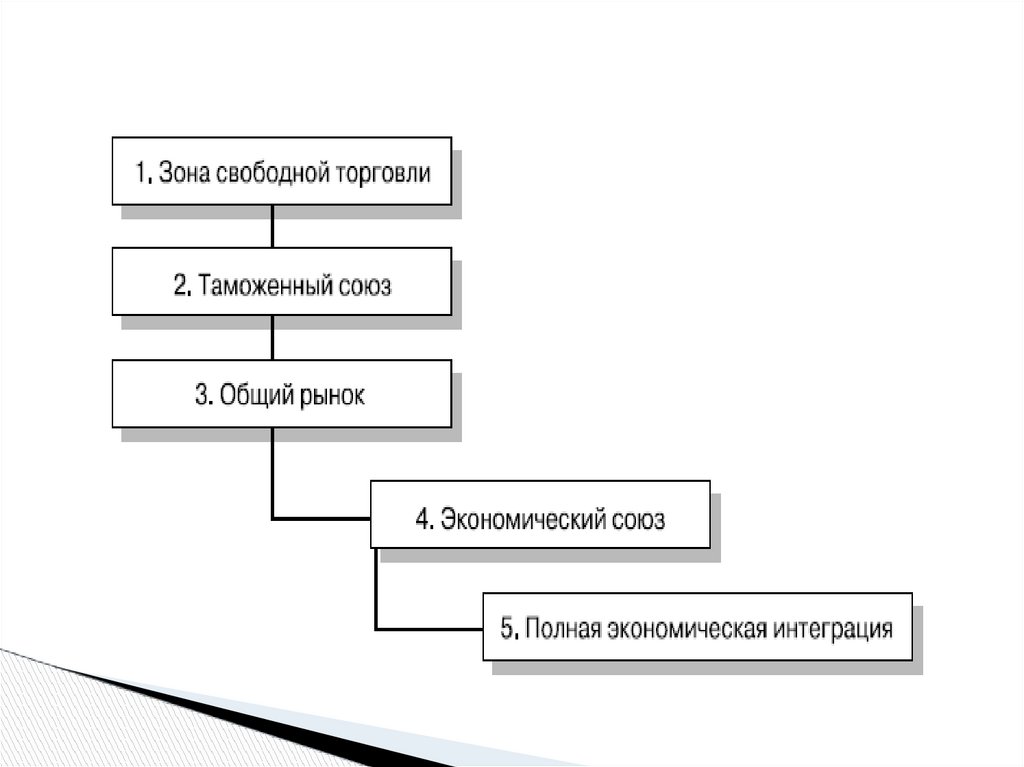 1. Зона свободной торговли

2. Таможенный союз

3. Общий рынок

4. Экономический союз

5. Полная экономическая интеграция